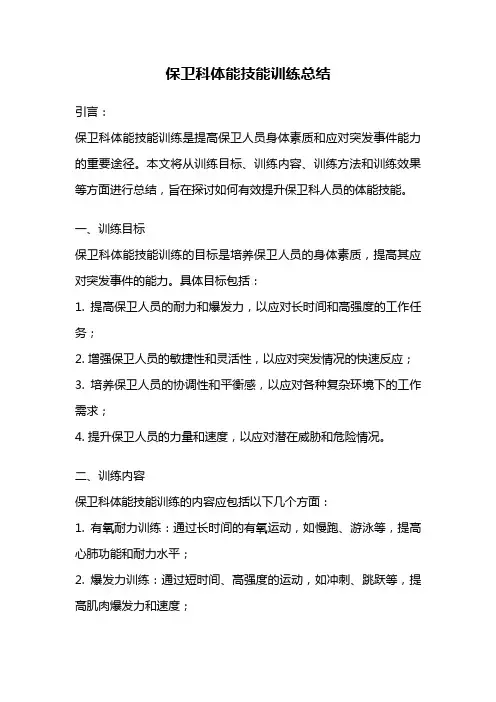 保卫科体能技能训练总结

引言：

保卫科体能技能训练是提高保卫人员身体素质和应对突发事件能力的重要途径。本文将从训练目标、训练内容、训练方法和训练效果等方面进行总结，旨在探讨如何有效提升保卫科人员的体能技能。

一、训练目标

保卫科体能技能训练的目标是培养保卫人员的身体素质，提高其应对突发事件的能力。具体目标包括：

1. 提高保卫人员的耐力和爆发力，以应对长时间和高强度的工作任务；

2. 增强保卫人员的敏捷性和灵活性，以应对突发情况的快速反应；

3. 培养保卫人员的协调性和平衡感，以应对各种复杂环境下的工作需求；

4. 提升保卫人员的力量和速度，以应对潜在威胁和危险情况。

二、训练内容

保卫科体能技能训练的内容应包括以下几个方面：

1. 有氧耐力训练：通过长时间的有氧运动，如慢跑、游泳等，提高心肺功能和耐力水平；

2. 爆发力训练：通过短时间、高强度的运动，如冲刺、跳跃等，提高肌肉爆发力和速度；